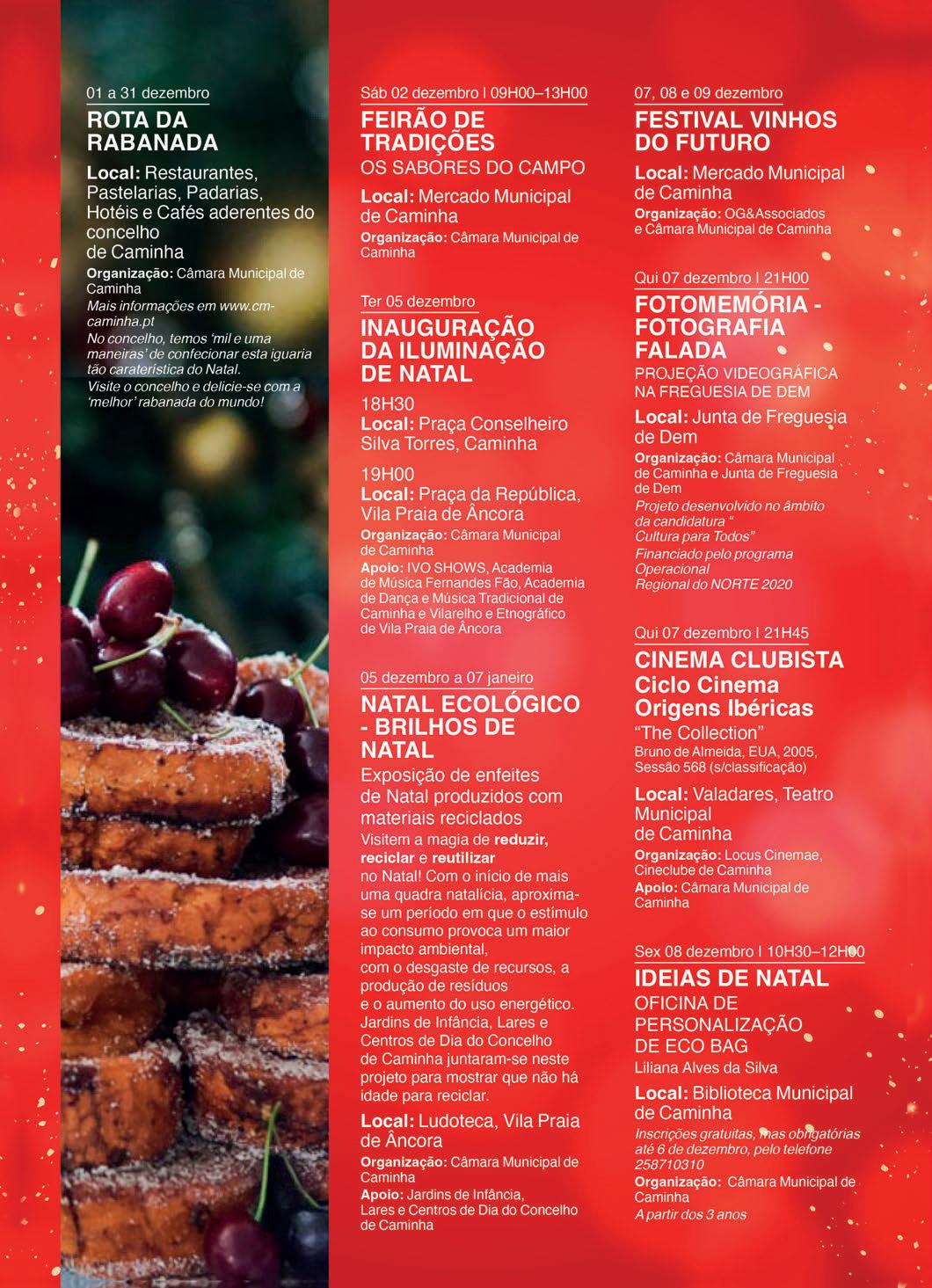 01 a 31 dezembro
ROTA DA RABANADA
Local: Restaurantes, Pastelarias, Padarias, Hotéis e Cafés aderentes do concelho de Caminha
Organização: Câmara Municipal de Caminha
Mais informações em www.cm-caminha.pt
No concelho, temos 'mil e uma maneiras' de confecionar esta iguaria tão caraterística do Natal.
Visite o concelho e delicie-se com a 'melhor' rabanada do mundo!

Sáb 02 dezembro I 09H00–13H00
FEIRÃO DE TRADIÇÕES
OS SABORES DO CAMPO
Local: Mercado Municipal de Caminha
Organização: Câmara Municipal de Caminha

Ter 05 dezembro
INAUGURAÇÃO DA ILUMINAÇÃO DE NATAL
18H30
Local: Praça Conselheiro Silva Torres, Caminha
19H00
Local: Praça da República, Vila Praia de Âncora
Organização: Câmara Municipal de Caminha
Apoio: IVO SHOWS, Academia de Música Fernandes Fão, Academia de Dança e Música Tradicional de Caminha e Vilarelho e Etnográfico de Vila Praia de Âncora

05 dezembro a 07 janeiro
NATAL ECOLÓGICO - BRILHOS DE NATAL
Exposição de enfeites de Natal produzidos com materiais reciclados
Visitem a magia de reduzir, reciclar e reutilizar no Natal! Com o início de mais uma quadra natalícia, aproxima-se um período em que o estímulo ao consumo provoca um maior impacto ambiental, com o desgaste de recursos, a produção de resíduos e o aumento do uso energético. Jardins de Infância, Lares e Centros de Dia do Concelho de Caminha juntaram-se neste projeto para mostrar que não há idade para reciclar.
Local: Ludoteca, Vila Praia de Âncora
Organização: Câmara Municipal de Caminha
Apoio: Jardins de Infância, Lares e Centros de Dia do Concelho de Caminha

07, 08 e 09 dezembro
FESTIVAL VINHOS DO FUTURO
Local: Mercado Municipal de Caminha
Organização: OG&Associados e Câmara Municipal de Caminha

Qui 07 dezembro I 21H00
FOTOMEMÓRIA - FOTOGRAFIA FALADA
PROJEÇÃO VIDEOGRÁFICA NA FREGUESIA DE DEM
Local: Junta de Freguesia de Dem
Organização: Câmara Municipal de Caminha e Junta de Freguesia de Dem
Projeto desenvolvido no âmbito da candidatura " Cultura para Todos"
Financiado pelo programa Operacional Regional do NORTE 2020

Qui 07 dezembro I 21H45
CINEMA CLUBISTA
Ciclo Cinema Origens Ibéricas
"The Collection"
Bruno de Almeida, EUA, 2005, Sessão 568 (s/classificação)
Local: Valadares, Teatro Municipal de Caminha
Organização: Locus Cinemae, Cineclube de Caminha
Apoio: Câmara Municipal de Caminha

Sex 08 dezembro I 10H30–12H00
IDEIAS DE NATAL
OFICINA DE PERSONALIZAÇÃO DE ECO BAG
Liliana Alves da Silva
Local: Biblioteca Municipal de Caminha
Inscrições gratuitas, mas obrigatórias até 6 de dezembro, pelo telefone 258710310
Organização: Câmara Municipal de Caminha
A partir dos 3 anos